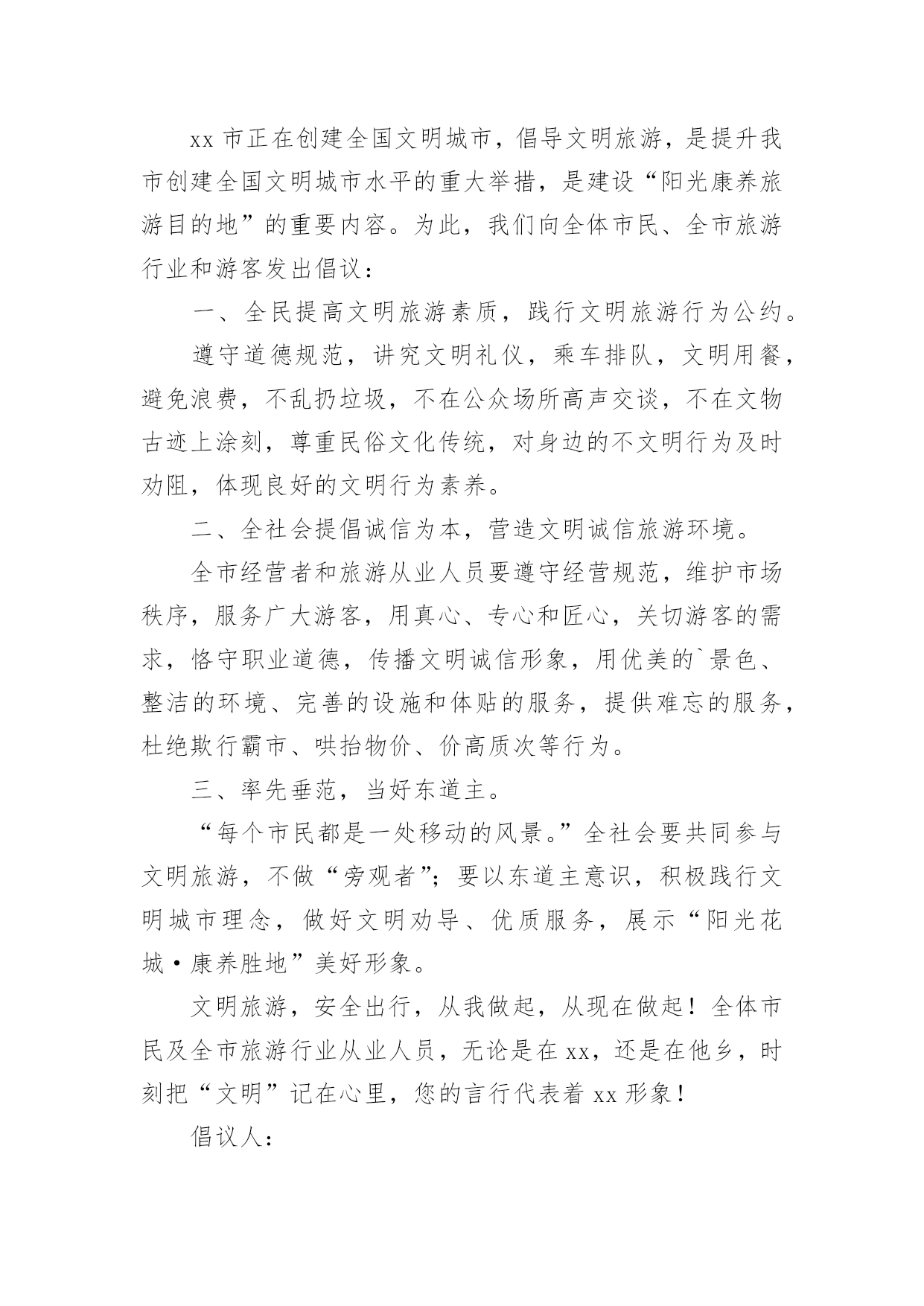 xx 市正在创建全国文明城市，倡导文明旅游，是提升我市创建全国文明城市水平的重大举措，是建设“阳光康养旅游目的地”的重要内容。为此，我们向全体市民、全市旅游行业和游客发出倡议：

一、全民提高文明旅游素质，践行文明旅游行为公约。

遵守道德规范，讲究文明礼仪，乘车排队，文明用餐，避免浪费，不乱扔垃圾，不在公众场所高声交谈，不在文物古迹上涂刻，尊重民俗文化传统，对身边的不文明行为及时劝阻，体现良好的文明行为素养。

二、全社会提倡诚信为本，营造文明诚信旅游环境。

全市经营者和旅游从业人员要遵守经营规范，维护市场秩序，服务广大游客，用真心、专心和匠心，关切游客的需求，恪守职业道德，传播文明诚信形象，用优美的`景色、整洁的环境、完善的设施和体贴的服务，提供难忘的服务，杜绝欺行霸市、哄抬物价、价高质次等行为。

三、率先垂范，当好东道主。

“每个市民都是一处移动的风景。”全社会要共同参与文明旅游，不做“旁观者”；要以东道主意识，积极践行文明城市理念，做好文明劝导、优质服务，展示“阳光花城·康养胜地”美好形象。

文明旅游，安全出行，从我做起，从现在做起！全体市民及全市旅游行业从业人员，无论是在 xx，还是在他乡，时刻把“文明”记在心里，您的言行代表着 xx 形象！

倡议人：